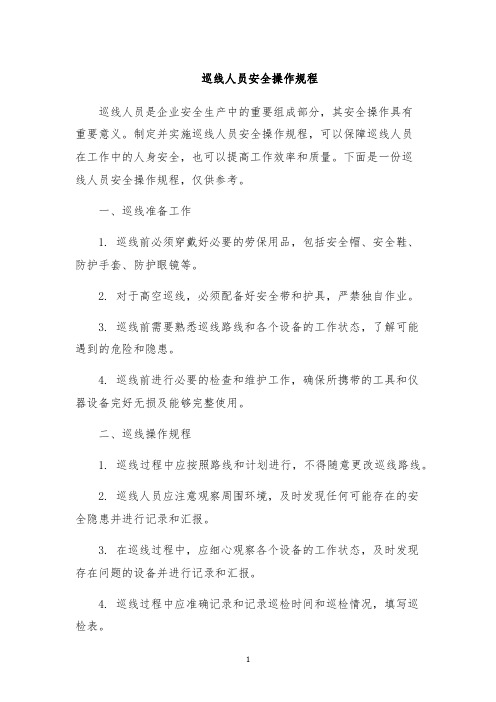 巡线人员安全操作规程

巡线人员是企业安全生产中的重要组成部分，其安全操作具有重要意义。制定并实施巡线人员安全操作规程，可以保障巡线人员在工作中的人身安全，也可以提高工作效率和质量。下面是一份巡线人员安全操作规程，仅供参考。

一、巡线准备工作

1. 巡线前必须穿戴好必要的劳保用品，包括安全帽、安全鞋、防护手套、防护眼镜等。

2. 对于高空巡线，必须配备好安全带和护具，严禁独自作业。

3. 巡线前需要熟悉巡线路线和各个设备的工作状态，了解可能遇到的危险和隐患。

4. 巡线前进行必要的检查和维护工作，确保所携带的工具和仪器设备完好无损及能够完整使用。

二、巡线操作规程

1. 巡线过程中应按照路线和计划进行，不得随意更改巡线路线。

2. 巡线人员应注意观察周围环境，及时发现任何可能存在的安全隐患并进行记录和汇报。

3. 在巡线过程中，应细心观察各个设备的工作状态，及时发现存在问题的设备并进行记录和汇报。

4. 巡线过程中应准确记录和记录巡检时间和巡检情况，填写巡检表。

1